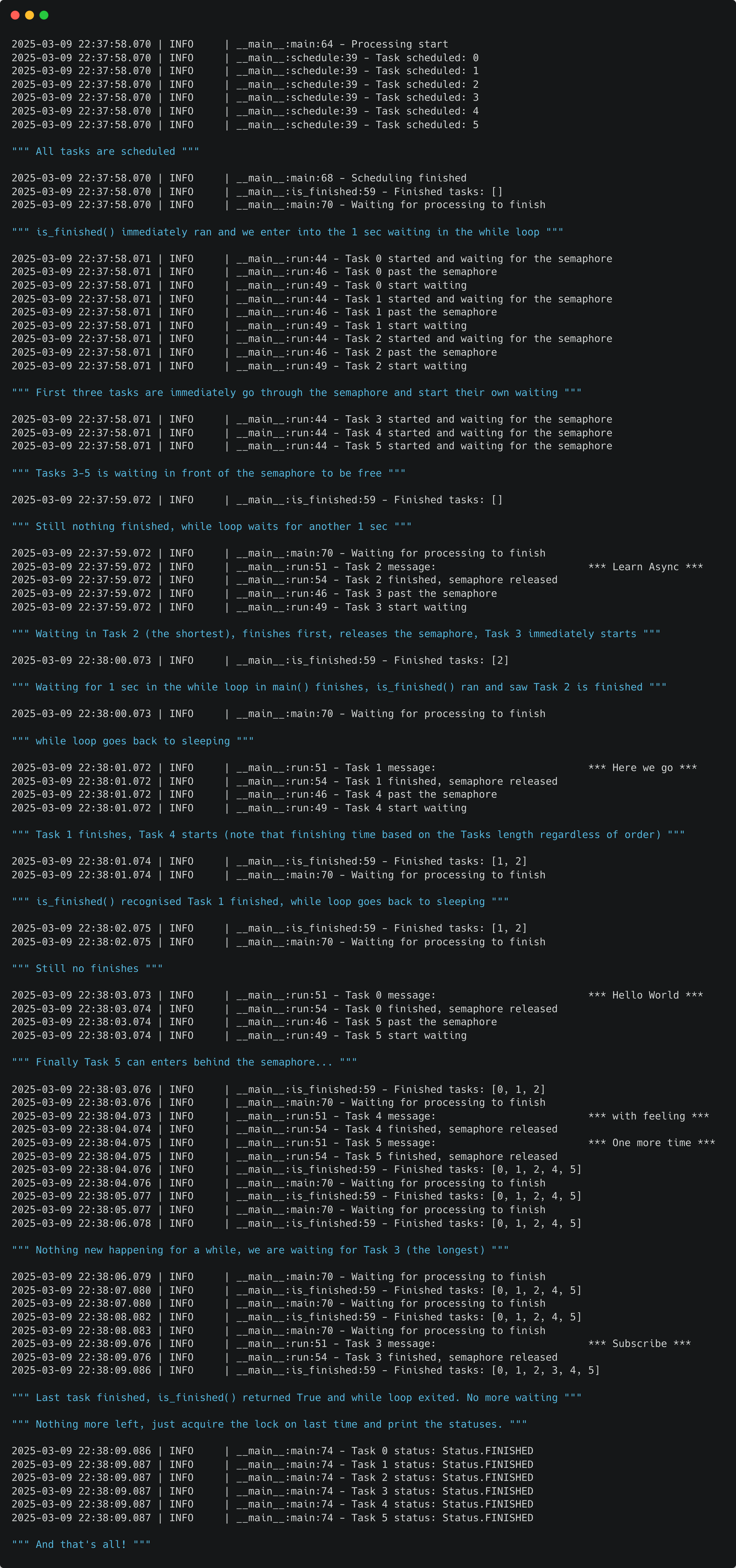 2025-03-09 22:37:58.070 | INFO     | __main__:main:64 - Processing start
2025-03-09 22:37:58.070 | INFO     | __main__:schedule:39 - Task scheduled: 0
2025-03-09 22:37:58.070 | INFO     | __main__:schedule:39 - Task scheduled: 1
2025-03-09 22:37:58.070 | INFO     | __main__:schedule:39 - Task scheduled: 2
2025-03-09 22:37:58.070 | INFO     | __main__:schedule:39 - Task scheduled: 3
2025-03-09 22:37:58.070 | INFO     | __main__:schedule:39 - Task scheduled: 4
2025-03-09 22:37:58.070 | INFO     | __main__:schedule:39 - Task scheduled: 5

""" All tasks are scheduled """

2025-03-09 22:37:58.070 | INFO     | __main__:main:68 - Scheduling finished
2025-03-09 22:37:58.070 | INFO     | __main__:is_finished:59 - Finished tasks: []
2025-03-09 22:37:58.070 | INFO     | __main__:main:70 - Waiting for processing to finish

""" is_finished() immediately ran and we enter into the 1 sec waiting in the while loop """

2025-03-09 22:37:58.071 | INFO     | __main__:run:44 - Task 0 started and waiting for the semaphore
2025-03-09 22:37:58.071 | INFO     | __main__:run:46 - Task 0 past the semaphore
2025-03-09 22:37:58.071 | INFO     | __main__:run:49 - Task 0 start waiting
2025-03-09 22:37:58.071 | INFO     | __main__:run:44 - Task 1 started and waiting for the semaphore
2025-03-09 22:37:58.071 | INFO     | __main__:run:46 - Task 1 past the semaphore
2025-03-09 22:37:58.071 | INFO     | __main__:run:49 - Task 1 start waiting
2025-03-09 22:37:58.071 | INFO     | __main__:run:44 - Task 2 started and waiting for the semaphore
2025-03-09 22:37:58.071 | INFO     | __main__:run:46 - Task 2 past the semaphore
2025-03-09 22:37:58.071 | INFO     | __main__:run:49 - Task 2 start waiting

""" First three tasks are immediately go through the semaphore and start their own waiting """

2025-03-09 22:37:58.071 | INFO     | __main__:run:44 - Task 3 started and waiting for the semaphore
2025-03-09 22:37:58.071 | INFO     | __main__:run:44 - Task 4 started and waiting for the semaphore
2025-03-09 22:37:58.071 | INFO     | __main__:run:44 - Task 5 started and waiting for the semaphore

""" Tasks 3-5 is waiting in front of the semaphore to be free """

2025-03-09 22:37:59.072 | INFO     | __main__:is_finished:59 - Finished tasks: []

""" Still nothing finished, while loop waits for another 1 sec """

2025-03-09 22:37:59.072 | INFO     | __main__:main:70 - Waiting for processing to finish
2025-03-09 22:37:59.072 | INFO     | __main__:run:51 - Task 2 message:     *** Learn Async ***
2025-03-09 22:37:59.072 | INFO     | __main__:run:54 - Task 2 finished, semaphore released
2025-03-09 22:37:59.072 | INFO     | __main__:run:46 - Task 3 past the semaphore
2025-03-09 22:37:59.072 | INFO     | __main__:run:49 - Task 3 start waiting

""" Waiting in Task 2 (the shortest), finishes first, releases the semaphore, Task 3 immediately starts """

2025-03-09 22:38:00.073 | INFO     | __main__:is_finished:59 - Finished tasks: [2]

""" Waiting for 1 sec in the while loop in main() finishes, is_finished() ran and saw Task 2 is finished """

2025-03-09 22:38:00.073 | INFO     | __main__:main:70 - Waiting for processing to finish

""" while loop goes back to sleeping """

2025-03-09 22:38:01.072 | INFO     | __main__:run:51 - Task 1 message:     *** Here we go ***
2025-03-09 22:38:01.072 | INFO     | __main__:run:54 - Task 1 finished, semaphore released
2025-03-09 22:38:01.072 | INFO     | __main__:run:46 - Task 4 past the semaphore
2025-03-09 22:38:01.072 | INFO     | __main__:run:49 - Task 4 start waiting

""" Task 1 finishes, Task 4 starts (note that finishing time based on the Tasks length regardless of order) """

2025-03-09 22:38:01.074 | INFO     | __main__:is_finished:59 - Finished tasks: [1, 2]
2025-03-09 22:38:01.074 | INFO     | __main__:main:70 - Waiting for processing to finish

""" is_finished() recognised Task 1 finished, while loop goes back to sleeping """

2025-03-09 22:38:02.075 | INFO     | __main__:is_finished:59 - Finished tasks: [1, 2]
2025-03-09 22:38:02.075 | INFO     | __main__:main:70 - Waiting for processing to finish

""" Still no finishes """

2025-03-09 22:38:03.073 | INFO     | __main__:run:51 - Task 0 message:     *** Hello World ***
2025-03-09 22:38:03.074 | INFO     | __main__:run:54 - Task 0 finished, semaphore released
2025-03-09 22:38:03.074 | INFO     | __main__:run:46 - Task 5 past the semaphore
2025-03-09 22:38:03.074 | INFO     | __main__:run:49 - Task 5 start waiting

""" Finally Task 5 can enters behind the semaphore... """

2025-03-09 22:38:03.076 | INFO     | __main__:is_finished:59 - Finished tasks: [0, 1, 2]
2025-03-09 22:38:03.076 | INFO     | __main__:main:70 - Waiting for processing to finish
2025-03-09 22:38:04.073 | INFO     | __main__:run:51 - Task 4 message:     *** with feeling ***
2025-03-09 22:38:04.074 | INFO     | __main__:run:54 - Task 4 finished, semaphore released
2025-03-09 22:38:04.075 | INFO     | __main__:run:51 - Task 5 message:     *** One more time ***
2025-03-09 22:38:04.075 | INFO     | __main__:run:54 - Task 5 finished, semaphore released
2025-03-09 22:38:04.076 | INFO     | __main__:is_finished:59 - Finished tasks: [0, 1, 2, 4, 5]
2025-03-09 22:38:04.076 | INFO     | __main__:main:70 - Waiting for processing to finish
2025-03-09 22:38:05.077 | INFO     | __main__:is_finished:59 - Finished tasks: [0, 1, 2, 4, 5]
2025-03-09 22:38:05.077 | INFO     | __main__:main:70 - Waiting for processing to finish
2025-03-09 22:38:06.078 | INFO     | __main__:is_finished:59 - Finished tasks: [0, 1, 2, 4, 5]

""" Nothing new happening for a while, we are waiting for Task 3 (the longest) """

2025-03-09 22:38:06.079 | INFO     | __main__:main:70 - Waiting for processing to finish
2025-03-09 22:38:07.080 | INFO     | __main__:is_finished:59 - Finished tasks: [0, 1, 2, 4, 5]
2025-03-09 22:38:07.080 | INFO     | __main__:main:70 - Waiting for processing to finish
2025-03-09 22:38:08.082 | INFO     | __main__:is_finished:59 - Finished tasks: [0, 1, 2, 4, 5]
2025-03-09 22:38:08.083 | INFO     | __main__:main:70 - Waiting for processing to finish
2025-03-09 22:38:09.076 | INFO     | __main__:run:51 - Task 3 message:     *** Subscribe ***
2025-03-09 22:38:09.076 | INFO     | __main__:run:54 - Task 3 finished, semaphore released
2025-03-09 22:38:09.086 | INFO     | __main__:is_finished:59 - Finished tasks: [0, 1, 2, 3, 4, 5]

""" Last task finished, is_finished() returned True and while loop exited. No more waiting """

""" Nothing more left, just acquire the lock on last time and print the statuses. """

2025-03-09 22:38:09.086 | INFO     | __main__:main:74 - Task 0 status: Status.FINISHED
2025-03-09 22:38:09.087 | INFO     | __main__:main:74 - Task 1 status: Status.FINISHED
2025-03-09 22:38:09.087 | INFO     | __main__:main:74 - Task 2 status: Status.FINISHED
2025-03-09 22:38:09.087 | INFO     | __main__:main:74 - Task 3 status: Status.FINISHED
2025-03-09 22:38:09.087 | INFO     | __main__:main:74 - Task 4 status: Status.FINISHED
2025-03-09 22:38:09.087 | INFO     | __main__:main:74 - Task 5 status: Status.FINISHED

""" And that's all! """